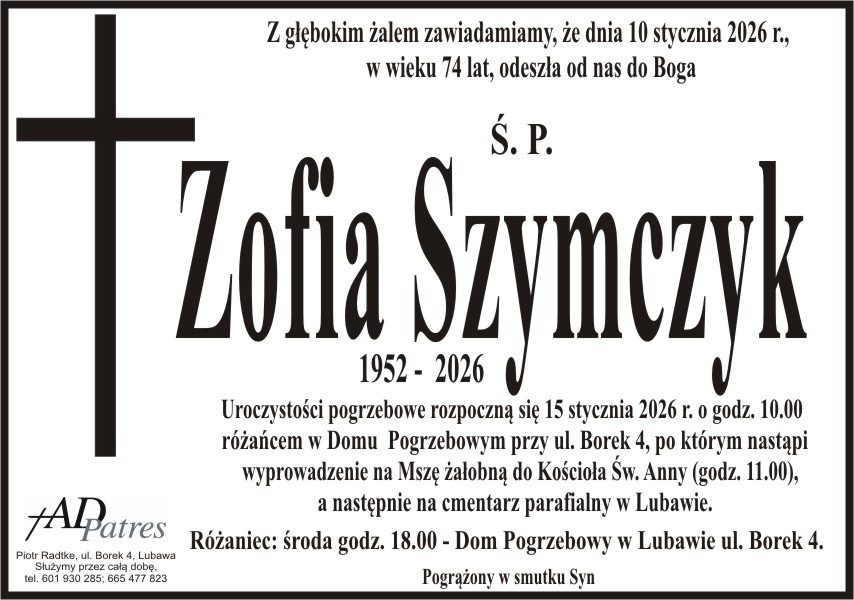 Z głębokim żalem zawiadamiamy, że dnia 10 stycznia 2026 r., w wieku 74 lat, odeszła od nas do Boga

Ś. P.

Zofia Szymczyk

1952 - 2026

Uroczystości pogrzebowe rozpoczną się 15 stycznia 2026 r. o godz. 10.00 różańcem w Domu Pogrzebowym przy ul. Borek 4, po którym nastąpi wyprowadzenie na Mszę żałobną do Kościoła Św. Anny (godz. 11.00), a następnie na cmentarz parafialny w Lubawie.

Różaniec: środa godz. 18.00 - Dom Pogrzebowy w Lubawie ul. Borek 4.

Pogrążony w smutku Syn

AD Patres

Piotr Radtke, ul. Borek 4, Lubawa
Służymy przez całą dobę,
tel. 601 930 285; 665 477 823